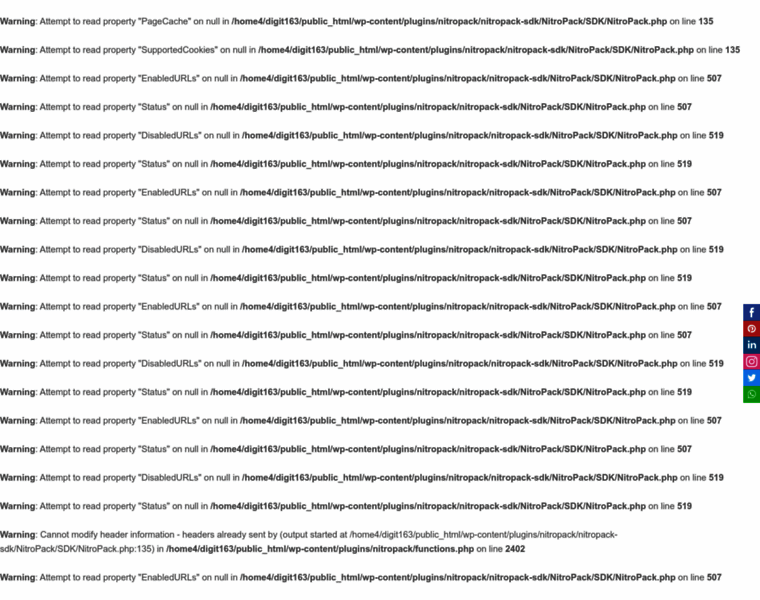 Warning: Attempt to read property "PageCache" on null in /home4/digit163/public_html/wp-content/plugins/nitropack/nitropack-sdk/NitroPack/SDK/NitroPack.php on line 135

Warning: Attempt to read property "SupportedCookies" on null in /home4/digit163/public_html/wp-content/plugins/nitropack/nitropack-sdk/NitroPack/SDK/NitroPack.php on line 135

Warning: Attempt to read property "EnabledURLs" on null in /home4/digit163/public_html/wp-content/plugins/nitropack/nitropack-sdk/NitroPack/SDK/NitroPack.php on line 507

Warning: Attempt to read property "Status" on null in /home4/digit163/public_html/wp-content/plugins/nitropack/nitropack-sdk/NitroPack/SDK/NitroPack.php on line 507

Warning: Attempt to read property "DisabledURLs" on null in /home4/digit163/public_html/wp-content/plugins/nitropack/nitropack-sdk/NitroPack/SDK/NitroPack.php on line 519

Warning: Attempt to read property "Status" on null in /home4/digit163/public_html/wp-content/plugins/nitropack/nitropack-sdk/NitroPack/SDK/NitroPack.php on line 519

Warning: Attempt to read property "EnabledURLs" on null in /home4/digit163/public_html/wp-content/plugins/nitropack/nitropack-sdk/NitroPack/SDK/NitroPack.php on line 507

Warning: Attempt to read property "Status" on null in /home4/digit163/public_html/wp-content/plugins/nitropack/nitropack-sdk/NitroPack/SDK/NitroPack.php on line 507

Warning: Attempt to read property "DisabledURLs" on null in /home4/digit163/public_html/wp-content/plugins/nitropack/nitropack-sdk/NitroPack/SDK/NitroPack.php on line 519

Warning: Attempt to read property "Status" on null in /home4/digit163/public_html/wp-content/plugins/nitropack/nitropack-sdk/NitroPack/SDK/NitroPack.php on line 519

Warning: Attempt to read property "EnabledURLs" on null in /home4/digit163/public_html/wp-content/plugins/nitropack/nitropack-sdk/NitroPack/SDK/NitroPack.php on line 507

Warning: Attempt to read property "Status" on null in /home4/digit163/public_html/wp-content/plugins/nitropack/nitropack-sdk/NitroPack/SDK/NitroPack.php on line 507

Warning: Attempt to read property "DisabledURLs" on null in /home4/digit163/public_html/wp-content/plugins/nitropack/nitropack-sdk/NitroPack/SDK/NitroPack.php on line 519

Warning: Attempt to read property "Status" on null in /home4/digit163/public_html/wp-content/plugins/nitropack/nitropack-sdk/NitroPack/SDK/NitroPack.php on line 519

Warning: Attempt to read property "EnabledURLs" on null in /home4/digit163/public_html/wp-content/plugins/nitropack/nitropack-sdk/NitroPack/SDK/NitroPack.php on line 507

Warning: Attempt to read property "Status" on null in /home4/digit163/public_html/wp-content/plugins/nitropack/nitropack-sdk/NitroPack/SDK/NitroPack.php on line 507

Warning: Attempt to read property "DisabledURLs" on null in /home4/digit163/public_html/wp-content/plugins/nitropack/nitropack-sdk/NitroPack/SDK/NitroPack.php on line 519

Warning: Attempt to read property "Status" on null in /home4/digit163/public_html/wp-content/plugins/nitropack/nitropack-sdk/NitroPack/SDK/NitroPack.php on line 519

Warning: Cannot modify header information - headers already sent by (output started at /home4/digit163/public_html/wp-content/plugins/nitropack/nitropack-sdk/NitroPack/SDK/NitroPack.php:135) in /home4/digit163/public_html/wp-content/plugins/nitropack/functions.php on line 2402

Warning: Attempt to read property "EnabledURLs" on null in /home4/digit163/public_html/wp-content/plugins/nitropack/nitropack-sdk/NitroPack/SDK/NitroPack.php on line 507